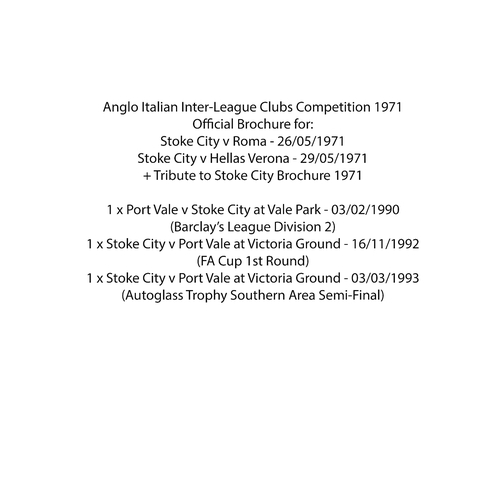 Anglo Italian Inter-League Clubs Competition 1971
Official Brochure for:
Stoke City v Roma - 26/05/1971
Stoke City v Hellas Verona - 29/05/1971
+ Tribute to Stoke City Brochure 1971

1 x Port Vale v Stoke City at Vale Park - 03/02/1990
(Barclay's League Division 2)
1 x Stoke City v Port Vale at Victoria Ground - 16/11/1992
(FA Cup 1st Round)
1 x Stoke City v Port Vale at Victoria Ground - 03/03/1993
(Autoglass Trophy Southern Area Semi-Final)